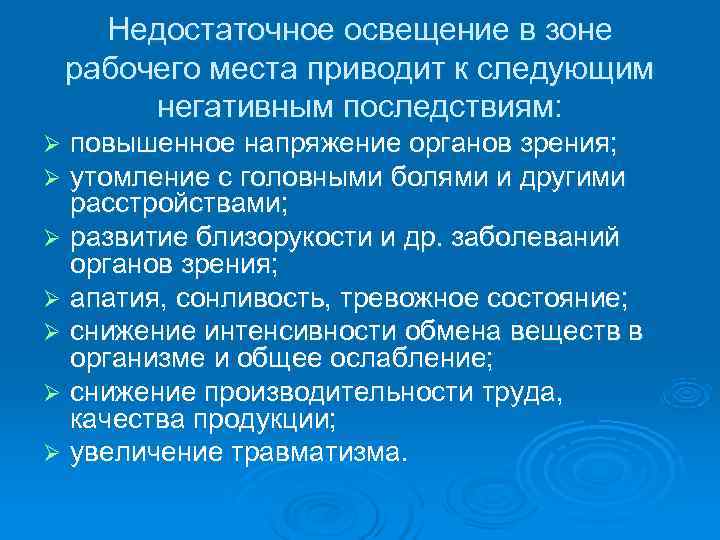 Недостаточное освещение в зоне рабочего места приводит к следующим негативным последствиям:

➢ повышенное напряжение органов зрения;
➢ утомление с головными болями и другими расстройствами;
➢ развитие близорукости и др. заболеваний органов зрения;
➢ апатия, сонливость, тревожное состояние;
➢ снижение интенсивности обмена веществ в организме и общее ослабление;
➢ снижение производительности труда, качества продукции;
➢ увеличение травматизма.